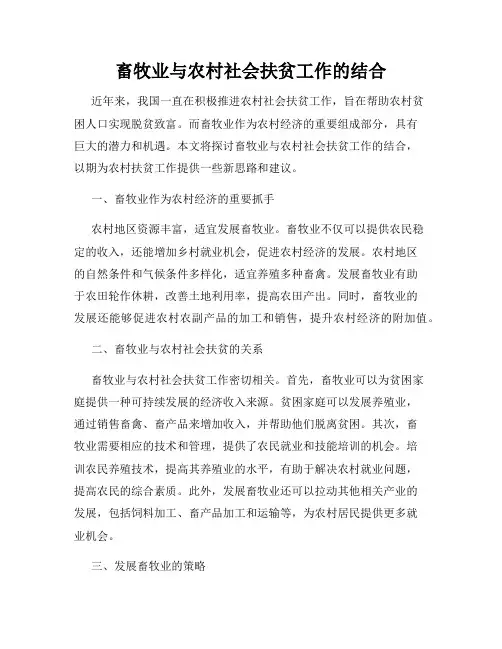 畜牧业与农村社会扶贫工作的结合

近年来，我国一直在积极推进农村社会扶贫工作，旨在帮助农村贫困人口实现脱贫致富。而畜牧业作为农村经济的重要组成部分，具有巨大的潜力和机遇。本文将探讨畜牧业与农村社会扶贫工作的结合，以期为农村扶贫工作提供一些新思路和建议。

一、畜牧业作为农村经济的重要抓手

农村地区资源丰富，适宜发展畜牧业。畜牧业不仅可以提供农民稳定的收入，还能增加乡村就业机会，促进农村经济的发展。农村地区的自然条件和气候条件多样化，适宜养殖多种畜禽。发展畜牧业有助于农田轮作休耕，改善土地利用率，提高农田产出。同时，畜牧业的发展还能够促进农村农副产品的加工和销售，提升农村经济的附加值。

二、畜牧业与农村社会扶贫的关系

畜牧业与农村社会扶贫工作密切相关。首先，畜牧业可以为贫困家庭提供一种可持续发展的经济收入来源。贫困家庭可以发展养殖业，通过销售畜禽、畜产品来增加收入，并帮助他们脱离贫困。其次，畜牧业需要相应的技术和管理，提供了农民就业和技能培训的机会。培训农民养殖技术，提高其养殖业的水平，有助于解决农村就业问题，提高农民的综合素质。此外，发展畜牧业还可以拉动其他相关产业的发展，包括饲料加工、畜产品加工和运输等，为农村居民提供更多就业机会。

三、发展畜牧业的策略